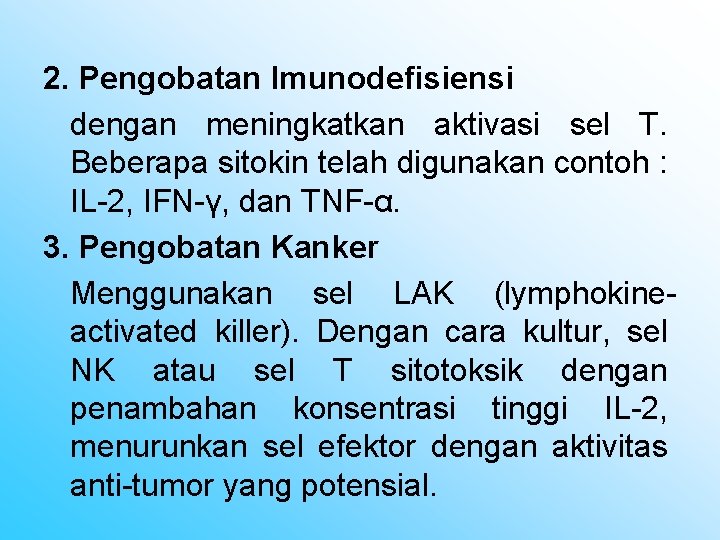 2. Pengobatan Imunodefisiensi

dengan meningkatkan aktivasi sel T. Beberapa sitokin telah digunakan contoh : IL-2, IFN-γ, dan TNF-α.

3. Pengobatan Kanker

Menggunakan sel LAK (lymphokine-activated killer). Dengan cara kultur, sel NK atau sel T sitotoksik dengan penambahan konsentrasi tinggi IL-2, menurunkan sel efektor dengan aktivitas anti-tumor yang potensial.